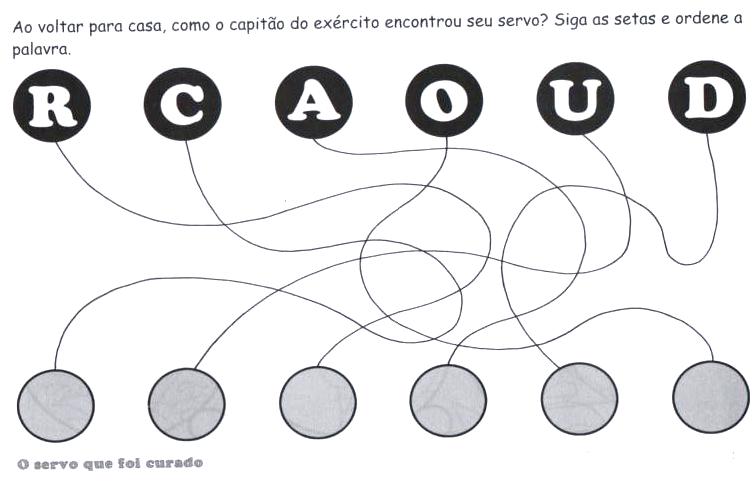 Ao voltar para casa, como o capitão do exército encontrou seu servo? Siga as setas e ordene a palavra.

R C A O U D

O servo que foi curado